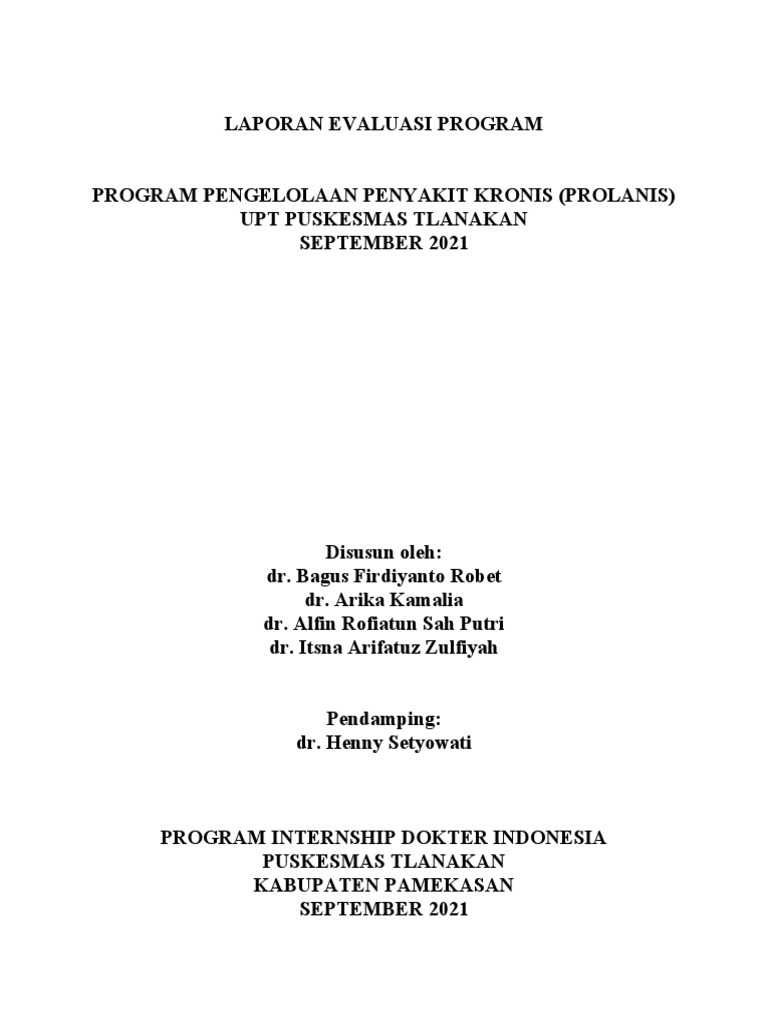 LAPORAN EVALUASI PROGRAM

PROGRAM PENGELOLAAN PENYAKIT KRONIS (PROLANIS)
UPT PUSKESMAS TLANAKAN
SEPTEMBER 2021

Disusun oleh:
dr. Bagus Firdiyanto Robet
dr. Arika Kamalia
dr. Alfin Rofiatun Sah Putri
dr. Itsna Arifatuz Zulfiyah

Pendamping:
dr. Henny Setyowati

PROGRAM INTERNSHIP DOKTER INDONESIA
PUSKESMAS TLANAKAN
KABUPATEN PAMEKASAN
SEPTEMBER 2021